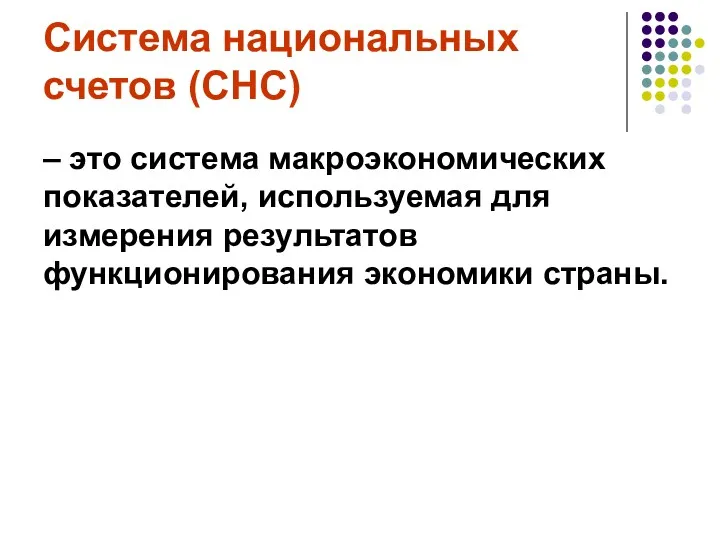 Система национальных счетов (СНС)

– это система макроэкономических показателей, используемая для измерения результатов функционирования экономики страны.